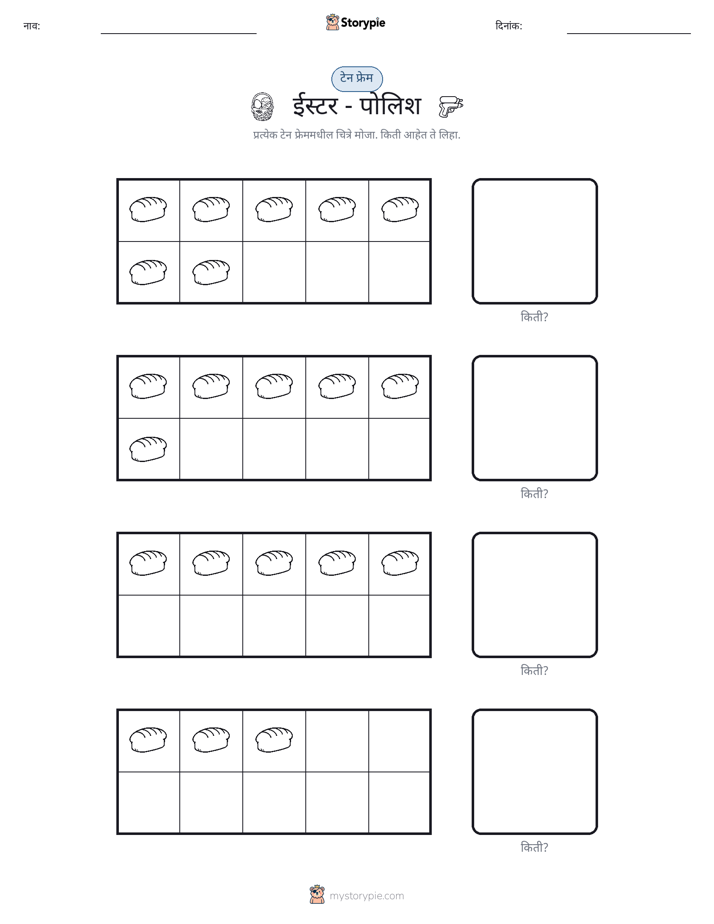 नाव: ____ Storypie दिनांक: ____

टेन फ्रेम

ईस्टर - पोलिश

प्रत्येक टेन फ्रेममधील चित्रे मोजा. किती आहेत ते लिहा.

किती?

किती?

किती?

किती?

mystorypie.com